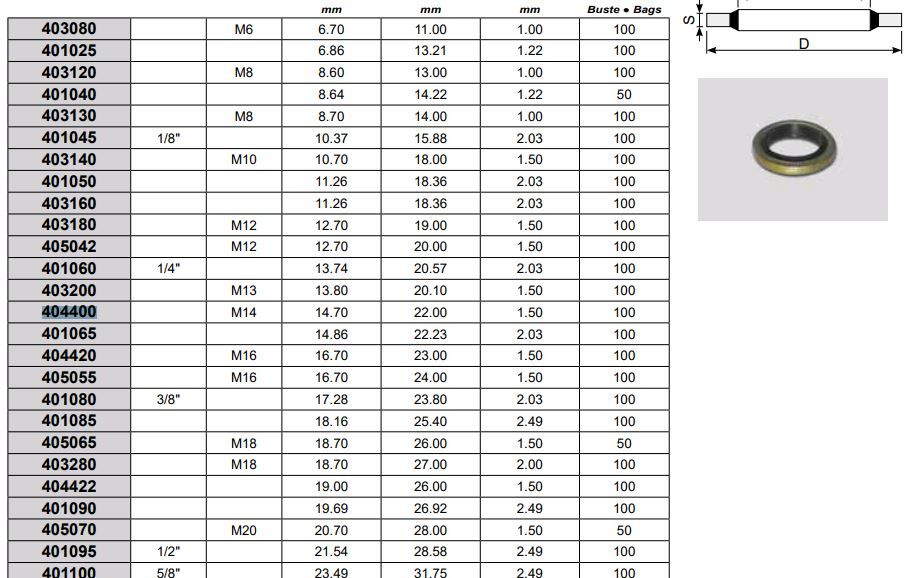 | | | | mm | mm | mm | Buste • Bags |
|---|---|---|---|---|---|---|
| 403080 | | M6 | 6.70 | 11.00 | 1.00 | 100 |
| 401025 | | | 6.86 | 13.21 | 1.22 | 100 |
| 403120 | | M8 | 8.60 | 13.00 | 1.00 | 100 |
| 401040 | | | 8.64 | 14.22 | 1.22 | 50 |
| 403130 | | M8 | 8.70 | 14.00 | 1.00 | 100 |
| 401045 | 1/8" | | 10.37 | 15.88 | 2.03 | 100 |
| 403140 | | M10 | 10.70 | 18.00 | 1.50 | 100 |
| 401050 | | | 11.26 | 18.36 | 2.03 | 100 |
| 403160 | | | 11.26 | 18.36 | 2.03 | 100 |
| 403180 | | M12 | 12.70 | 19.00 | 1.50 | 100 |
| 405042 | | M12 | 12.70 | 20.00 | 1.50 | 100 |
| 401060 | 1/4" | | 13.74 | 20.57 | 2.03 | 100 |
| 403200 | | M13 | 13.80 | 20.10 | 1.50 | 100 |
| 404400 | | M14 | 14.70 | 22.00 | 1.50 | 100 |
| 401065 | | | 14.86 | 22.23 | 2.03 | 100 |
| 404420 | | M16 | 16.70 | 23.00 | 1.50 | 100 |
| 405055 | | M16 | 16.70 | 24.00 | 1.50 | 100 |
| 401080 | 3/8" | | 17.28 | 23.80 | 2.03 | 100 |
| 401085 | | | 18.16 | 25.40 | 2.49 | 100 |
| 405065 | | M18 | 18.70 | 26.00 | 1.50 | 50 |
| 403280 | | M18 | 18.70 | 27.00 | 2.00 | 100 |
| 404422 | | | 19.00 | 26.00 | 1.50 | 100 |
| 401090 | | | 19.69 | 26.92 | 2.49 | 100 |
| 405070 | | M20 | 20.70 | 28.00 | 1.50 | 50 |
| 401095 | 1/2" | | 21.54 | 28.58 | 2.49 | 100 |
| 401100 | 5/8" | | 23.49 | 31.75 | 2.49 | 100 |

S
D